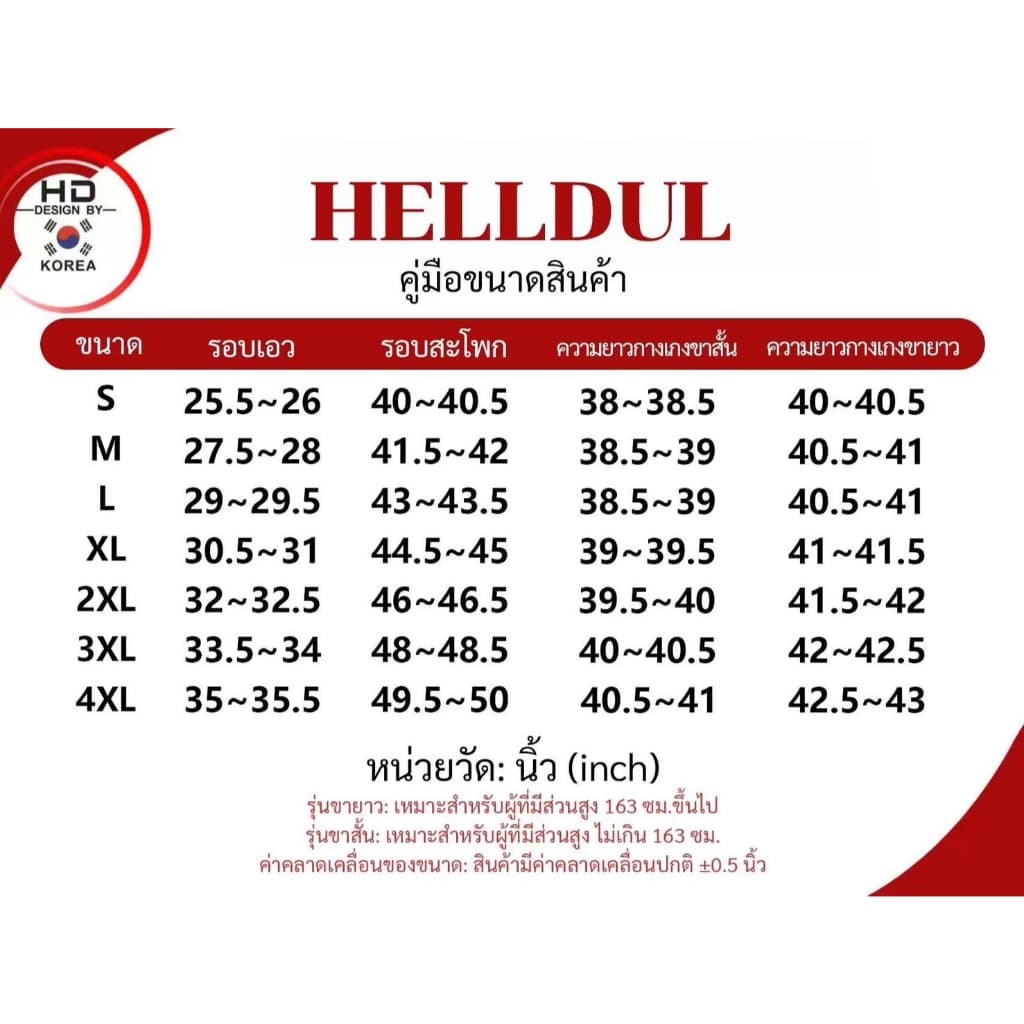 HD
DESIGN BY
KOREA

HELLDUL
คู่มือขนาดสินค้า

| ขนาด | รอบเอว | รอบสะโพก | ความยาวกางเกงขาสั้น | ความยาวกางเกงขายาว |
|---|---|---|---|---|
| S | 25.5~26 | 40~40.5 | 38~38.5 | 40~40.5 |
| M | 27.5~28 | 41.5~42 | 38.5~39 | 40.5~41 |
| L | 29~29.5 | 43~43.5 | 38.5~39 | 40.5~41 |
| XL | 30.5~31 | 44.5~45 | 39~39.5 | 41~41.5 |
| 2XL | 32~32.5 | 46~46.5 | 39.5~40 | 41.5~42 |
| 3XL | 33.5~34 | 48~48.5 | 40~40.5 | 42~42.5 |
| 4XL | 35~35.5 | 49.5~50 | 40.5~41 | 42.5~43 |

หน่วยวัด: นิ้ว (inch)
รุ่นขายาว: เหมาะสำหรับผู้ที่มีส่วนสูง 163 ซม.ขึ้นไป
รุ่นขาสั้น: เหมาะสำหรับผู้ที่มีส่วนสูง ไม่เกิน 163 ซม.
ค่าคลาดเคลื่อนของขนาด: สินค้ามีค่าคลาดเคลื่อนปกติ ±0.5 นิ้ว